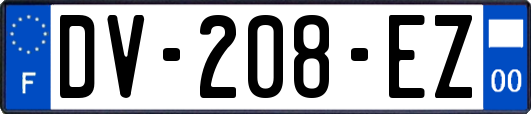 F
DV-208-EZ
00